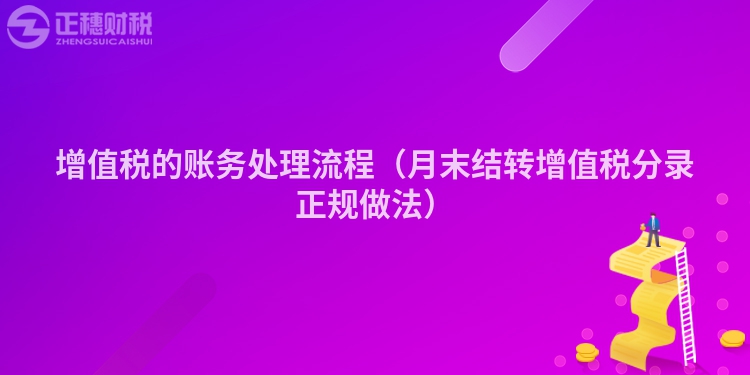 正穗财税
ZHENGSUICAISHUI

增值税的账务处理流程（月末结转增值税分录正规做法）